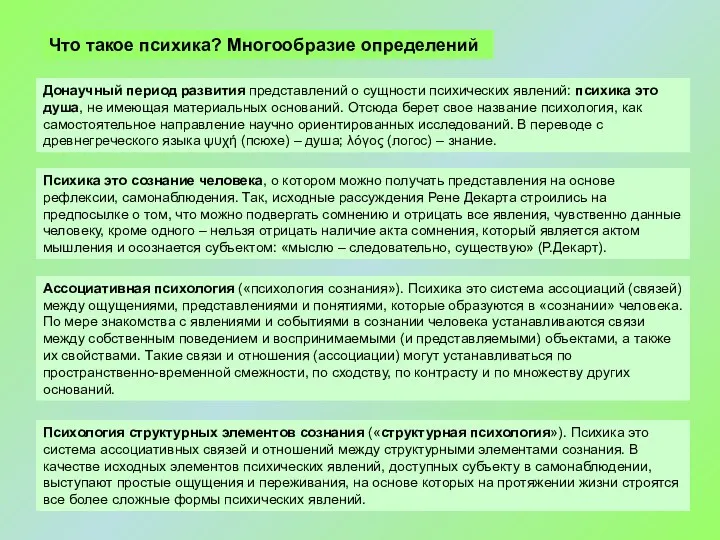 Что такое психика? Многообразие определений

Донаучный период развития представлений о сущности психических явлений: психика это душа, не имеющая материальных оснований. Отсюда берет свое название психология, как самостоятельное направление научно ориентированных исследований. В переводе с древнегреческого языка ψυχή (псюхе) – душа; λόγος (логос) – знание.

Психика это сознание человека, о котором можно получать представления на основе рефлексии, самонаблюдения. Так, исходные рассуждения Рене Декарта строились на предпосылке о том, что можно подвергать сомнению и отрицать все явления, чувственно данные человеку, кроме одного – нельзя отрицать наличие акта сомнения, который является актом мышления и осознается субъектом: «мыслю – следовательно, существую» (Р.Декарт).

Ассоциативная психология («психология сознания»). Психика это система ассоциаций (связей) между ощущениями, представлениями и понятиями, которые образуются в «сознании» человека. По мере знакомства с явлениями и событиями в сознании человека устанавливаются связи между собственным поведением и воспринимаемыми (и представляемыми) объектами, а также их свойствами. Такие связи и отношения (ассоциации) могут устанавливаться по пространственно-временной смежности, по сходству, по контрасту и по множеству других оснований.

Психология структурных элементов сознания («структурная психология»). Психика это система ассоциативных связей и отношений между структурными элементами сознания. В качестве исходных элементов психических явлений, доступных субъекту в самонаблюдении, выступают простые ощущения и переживания, на основе которых на протяжении жизни строятся все более сложные формы психических явлений.